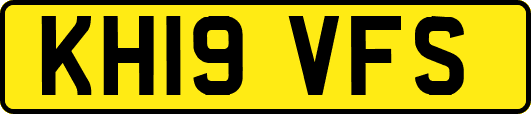 KH19 VFS